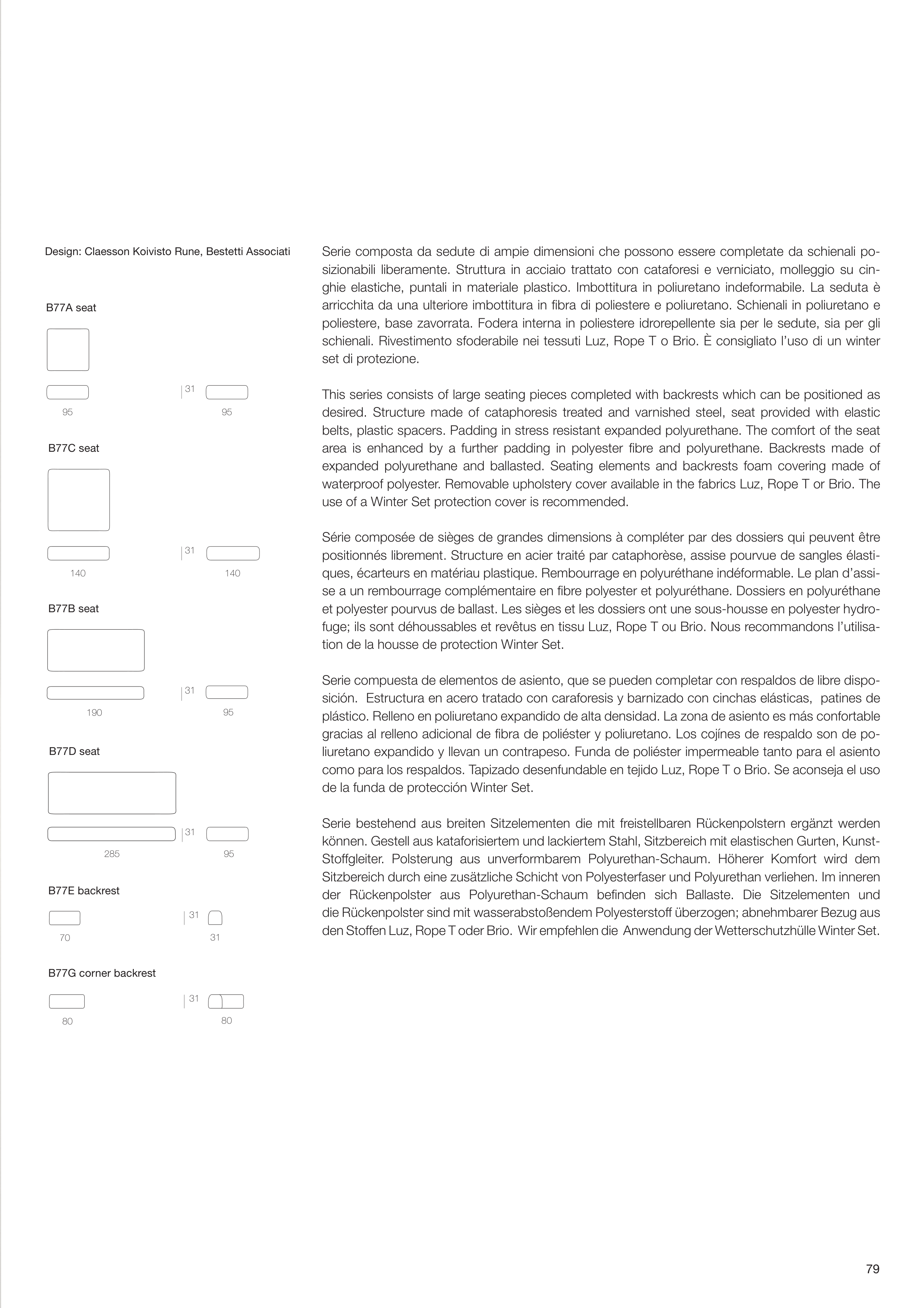 Design: Claesson Koivisto Rune, Bestetti Associati

B77A seat

31

95

95

B77C seat

31

140

140

B77B seat

31

190

95

B77D seat

31

285

95

B77E backrest

31

70

31

B77G corner backrest

31

80

80

Serie composta da sedute di ampie dimensioni che possono essere completate da schienali posizionabili liberamente. Struttura in acciaio trattato con cataforesi e verniciato, molleggio su cinghie elastiche, puntali in materiale plastico. Imbottitura in poliuretano indeformabile. La seduta è arricchita da una ulteriore imbottitura in fibra di poliestere e poliuretano. Schienali in poliuretano e poliestere, base zavorrata. Fodera interna in poliestere idrorepellente sia per le sedute, sia per gli schienali. Rivestimento sfoderabile nei tessuti Luz, Rope T o Brio. È consigliato l'uso di un winter set di protezione.

This series consists of large seating pieces completed with backrests which can be positioned as desired. Structure made of cataphoresis treated and varnished steel, seat provided with elastic belts, plastic spacers. Padding in stress resistant expanded polyurethane. The comfort of the seat area is enhanced by a further padding in polyester fibre and polyurethane. Backrests made of expanded polyurethane and ballasted. Seating elements and backrests foam covering made of waterproof polyester. Removable upholstery cover available in the fabrics Luz, Rope T or Brio. The use of a Winter Set protection cover is recommended.

Série composée de sièges de grandes dimensions à compléter par des dossiers qui peuvent être positionnés librement. Structure en acier traité par cataphorèse, assise pourvue de sangles élastiques, écarteurs en matériau plastique. Rembourrage en polyuréthane indéformable. Le plan d'assise a un rembourrage complémentaire en fibre polyester et polyuréthane. Dossiers en polyuréthane et polyester pourvus de ballast. Les sièges et les dossiers ont une sous-housse en polyester hydrofuge; ils sont déhoussables et revêtus en tissu Luz, Rope T ou Brio. Nous recommandons l'utilisation de la housse de protection Winter Set.

Serie compuesta de elementos de asiento, que se pueden completar con respaldos de libre disposición. Estructura en acero tratado con caraforesis y barnizado con cinchas elásticas, patines de plástico. Relleno en poliuretano expandido de alta densidad. La zona de asiento es más confortable gracias al relleno adicional de fibra de poliéster y poliuretano. Los cojínes de respaldo son de poliuretano expandido y llevan un contrapeso. Funda de poliéster impermeable tanto para el asiento como para los respaldos. Tapizado desenfundable en tejido Luz, Rope T o Brio. Se aconseja el uso de la funda de protección Winter Set.

Serie bestehend aus breiten Sitzelementen die mit freistellbaren Rückenpolstern ergänzt werden können. Gestell aus kataforisiertem und lackiertem Stahl, Sitzbereich mit elastischen Gurten, Kunst-Stoffgleiter. Polsterung aus unverformbarem Polyurethan-Schaum. Höherer Komfort wird dem Sitzbereich durch eine zusätzliche Schicht von Polyesterfaser und Polyurethan verliehen. Im inneren der Rückenpolster aus Polyurethan-Schaum befinden sich Ballaste. Die Sitzelementen und die Rückenpolster sind mit wasserabstoßendem Polyesterstoff überzogen; abnehmbarer Bezug aus den Stoffen Luz, Rope T oder Brio. Wir empfehlen die Anwendung der Wetterschutzhülle Winter Set.

79